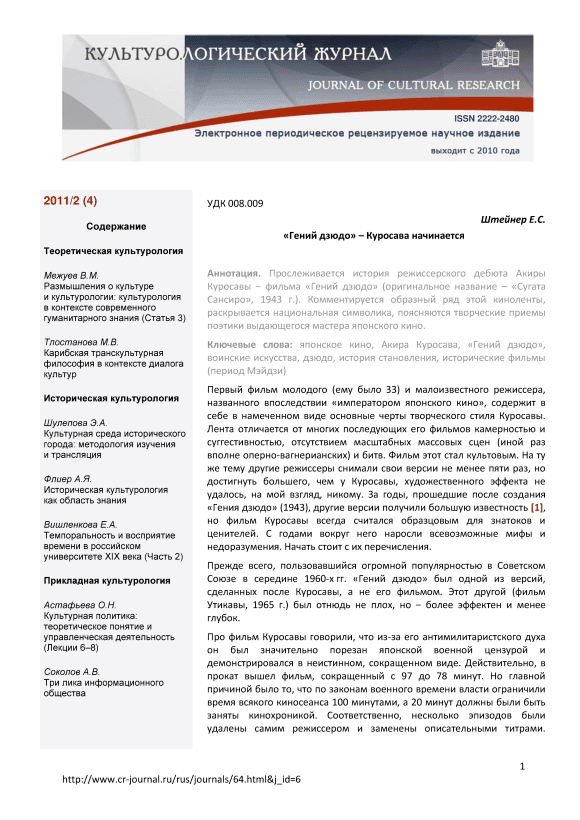 КУЛЬТУРОЛОГИЧЕСКИЙ ЖУРНАЛ
JOURNAL OF CULTURAL RESEARCH
ISSN 2222-2480
Электронное периодическое рецензируемое научное издание
выходит с 2010 года

2011/2 (4)

Содержание

Теоретическая культурология

Межуев В.М.
Размышления о культуре и культурологии: культурология в контексте современного гуманитарного знания (Статья 3)

Тлостанова М.В.
Карибская транскультурная философия в контексте диалога культур

Историческая культурология

Шулепова Э.А.
Культурная среда исторического города: методология изучения и трансляция

Флиер А.Я.
Историческая культурология как область знания

Вишленкова Е.А.
Темпоральность и восприятие времени в российском университете XIX века (Часть 2)

Прикладная культурология

Астафьева О.Н.
Культурная политика: теоретическое понятие и управленческая деятельность (Лекции 6–8)

Соколов А.В.
Три лика информационного общества

УДК 008.009

Штейнер Е.С.

«Гений дзюдо» – Куросава начинается

Аннотация. Прослеживается история режиссерского дебюта Акиры Куросавы – фильма «Гений дзюдо» (оригинальное название – «Сугата Сансиро», 1943 г.). Комментируется образный ряд этой киноленты, раскрывается национальная символика, поясняются творческие приемы поэтики выдающегося мастера японского кино.

Ключевые слова: японское кино, Акира Куросава, «Гений дзюдо», воинские искусства, дзюдо, история становления, исторические фильмы (период Мэйдзи)

Первый фильм молодого (ему было 33) и малоизвестного режиссера, названного впоследствии «императором японского кино», содержит в себе в намеченном виде основные черты творческого стиля Куросавы. Лента отличается от многих последующих его фильмов камерностью и суггестивностью, отсутствием масштабных массовых сцен (иной раз вполне оперно-вагнерианских) и битв. Фильм этот стал культовым. На ту же тему другие режиссеры снимали свои версии не менее пяти раз, но достигнуть большего, чем у Куросавы, художественного эффекта не удалось, на мой взгляд, никому. За годы, прошедшие после создания «Гения дзюдо» (1943), другие версии получили большую известность [1], но фильм Куросавы всегда считался образцовым для знатоков и ценителей. С годами вокруг него наросли всевозможные мифы и недоразумения. Начать стоит с их перечисления.

Прежде всего, пользовавшийся огромной популярностью в Советском Союзе в середине 1960-х гг. «Гений дзюдо» был одной из версий, сделанных после Куросавы, а не его фильмом. Этот другой (фильм Утикавы, 1965 г.) был отнюдь не плох, но – более эффектен и менее глубок.

Про фильм Куросавы говорили, что из-за его антимилитаристского духа он был значительно порезан японской военной цензурой и демонстрировался в неистинном, сокращенном виде. Действительно, в прокат вышел фильм, сокращенный с 97 до 78 минут. Но главной причиной было то, что по законам военного времени власти ограничили время всякого киносеанса 100 минутами, а 20 минут должны были быть заняты кинохроникой. Соответственно, несколько эпизодов были удалены самим режиссером и заменены описательными титрами.

1

http://www.cr-journal.ru/rus/journals/64.html&j_id=6